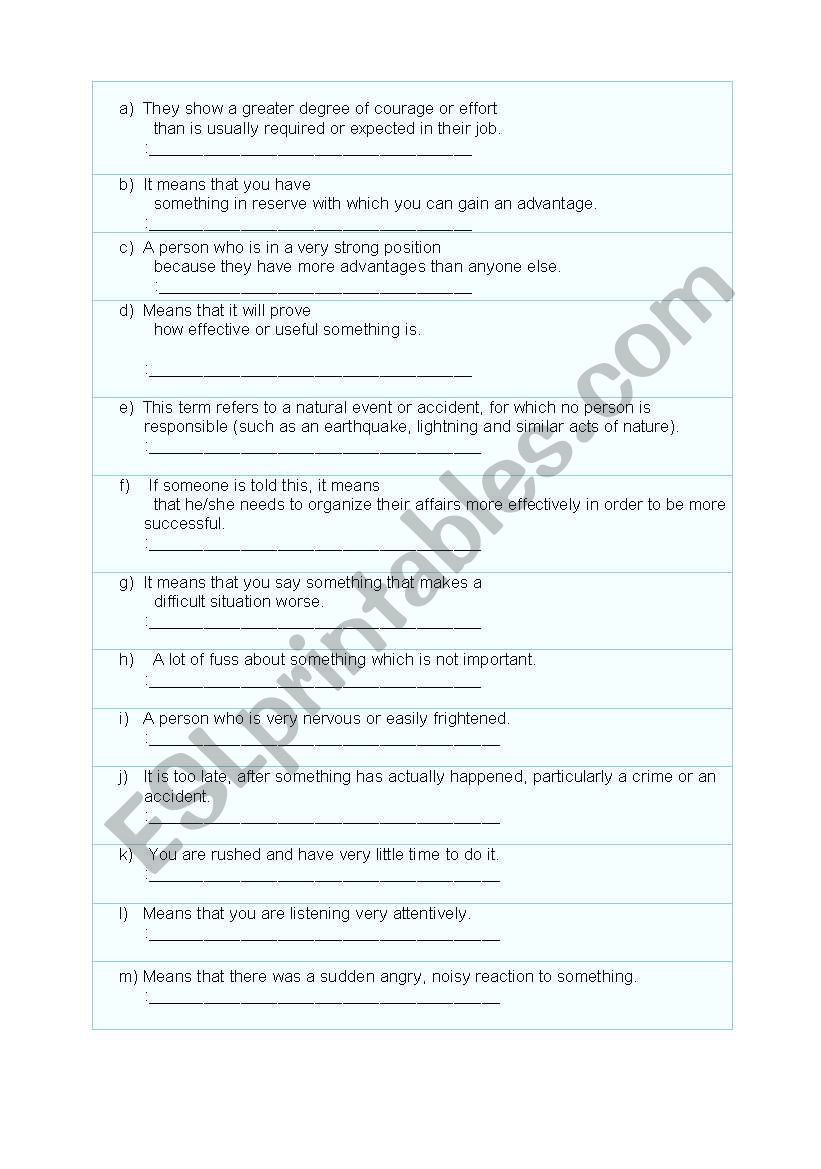 a) They show a greater degree of courage or effort than is usually required or expected in their job.
:___________________________________

b) It means that you have something in reserve with which you can gain an advantage.
:___________________________________

c) A person who is in a very strong position because they have more advantages than anyone else.
:___________________________________

d) Means that it will prove how effective or useful something is.

:___________________________________

e) This term refers to a natural event or accident, for which no person is responsible (such as an earthquake, lightning and similar acts of nature).
:___________________________________

f) If someone is told this, it means that he/she needs to organize their affairs more effectively in order to be more successful.
:___________________________________

g) It means that you say something that makes a difficult situation worse.
:___________________________________

h) A lot of fuss about something which is not important.
:___________________________________

i) A person who is very nervous or easily frightened.
:___________________________________

j) It is too late, after something has actually happened, particularly a crime or an accident.
:___________________________________

k) You are rushed and have very little time to do it.
:___________________________________

l) Means that you are listening very attentively.
:___________________________________

m) Means that there was a sudden angry, noisy reaction to something.
:___________________________________

ESLprintables.com